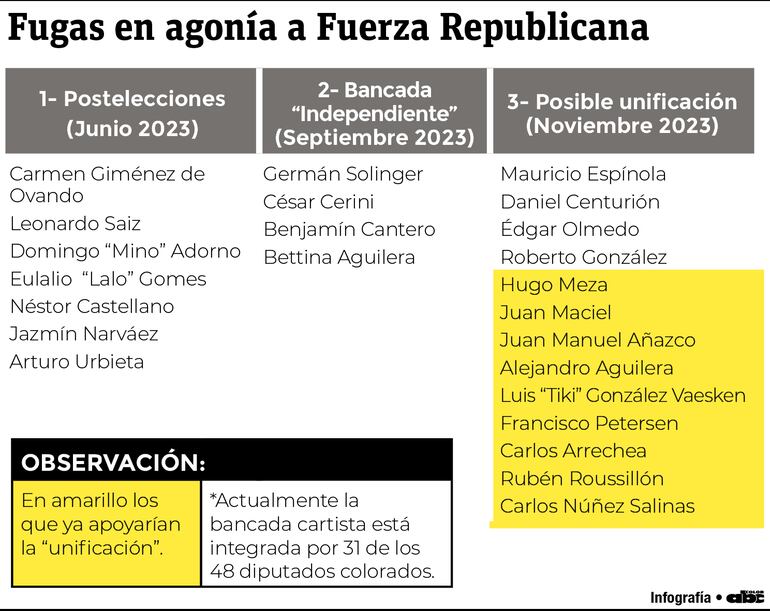 Fugas en agonía a Fuerza Republicana

1- Postelecciones (Junio 2023)

Carmen Giménez de Ovando
Leonardo Saiz
Domingo "Mino" Adorno
Eulalio "Lalo" Gomes
Néstor Castellano
Jazmín Narváez
Arturo Urbieta

2- Bancada "Independiente" (Septiembre 2023)

Germán Solinger
César Cerini
Benjamín Cantero
Bettina Aguilera

3- Posible unificación (Noviembre 2023)

Mauricio Espínola
Daniel Centurión
Édgar Olmedo
Roberto González
Hugo Meza
Juan Maciel
Juan Manuel Añazco
Alejandro Aguilera
Luis "Tiki" González Vaesken
Francisco Petersen
Carlos Arrechea
Rubén Roussillón
Carlos Núñez Salinas

OBSERVACIÓN:

En amarillo los que ya apoyarían la "unificación".

*Actualmente la bancada cartista está integrada por 31 de los 48 diputados colorados.

Infografía • abc